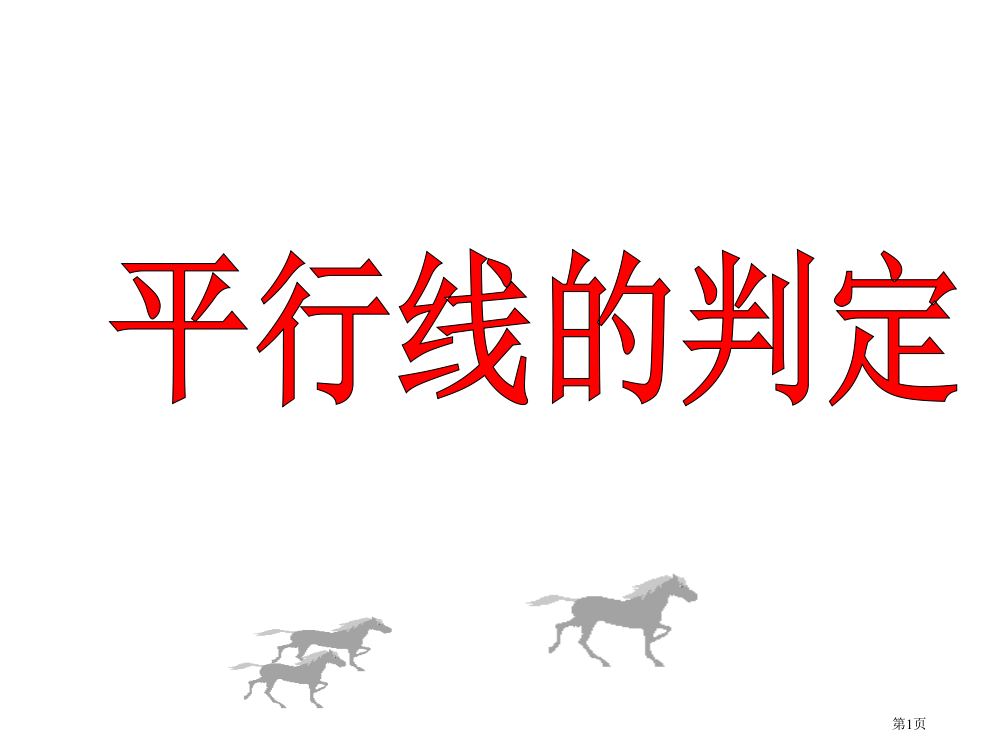 平行线的判定

第1页